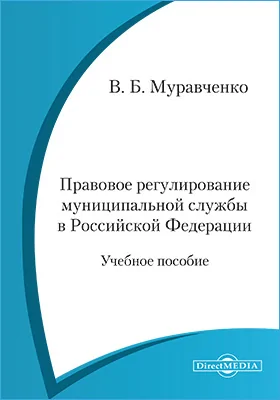 В. Б. Муравченко

Правовое регулирование муниципальной службы в Российской Федерации

Учебное пособие

DirectMEDIA